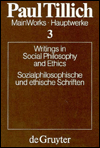 Paul Tillich
MainWorks · Hauptwerke
3

Writings in Social Philosophy and Ethics

Sozialphilosophische und ethische Schriften

de Gruyter